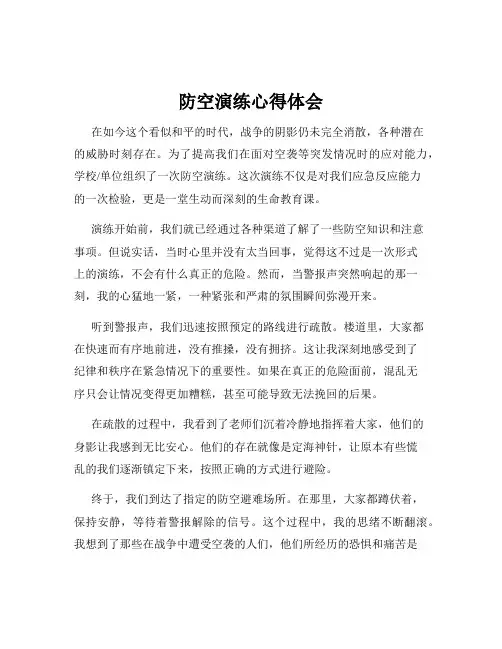 防空演练心得体会

在如今这个看似和平的时代，战争的阴影仍未完全消散，各种潜在的威胁时刻存在。为了提高我们在面对空袭等突发情况时的应对能力，学校/单位组织了一次防空演练。这次演练不仅是对我们应急反应能力的一次检验，更是一堂生动而深刻的生命教育课。

演练开始前，我们就已经通过各种渠道了解了一些防空知识和注意事项。但说实话，当时心里并没有太当回事，觉得这不过是一次形式上的演练，不会有什么真正的危险。然而，当警报声突然响起的那一刻，我的心猛地一紧，一种紧张和严肃的氛围瞬间弥漫开来。

听到警报声，我们迅速按照预定的路线进行疏散。楼道里，大家都在快速而有序地前进，没有推搡，没有拥挤。这让我深刻地感受到了纪律和秩序在紧急情况下的重要性。如果在真正的危险面前，混乱无序只会让情况变得更加糟糕，甚至可能导致无法挽回的后果。

在疏散的过程中，我看到了老师们沉着冷静地指挥着大家，他们的身影让我感到无比安心。他们的存在就像是定海神针，让原本有些慌乱的我们逐渐镇定下来，按照正确的方式进行避险。

终于，我们到达了指定的防空避难场所。在那里，大家都蹲伏着，保持安静，等待着警报解除的信号。这个过程中，我的思绪不断翻滚。我想到了那些在战争中遭受空袭的人们，他们所经历的恐惧和痛苦是